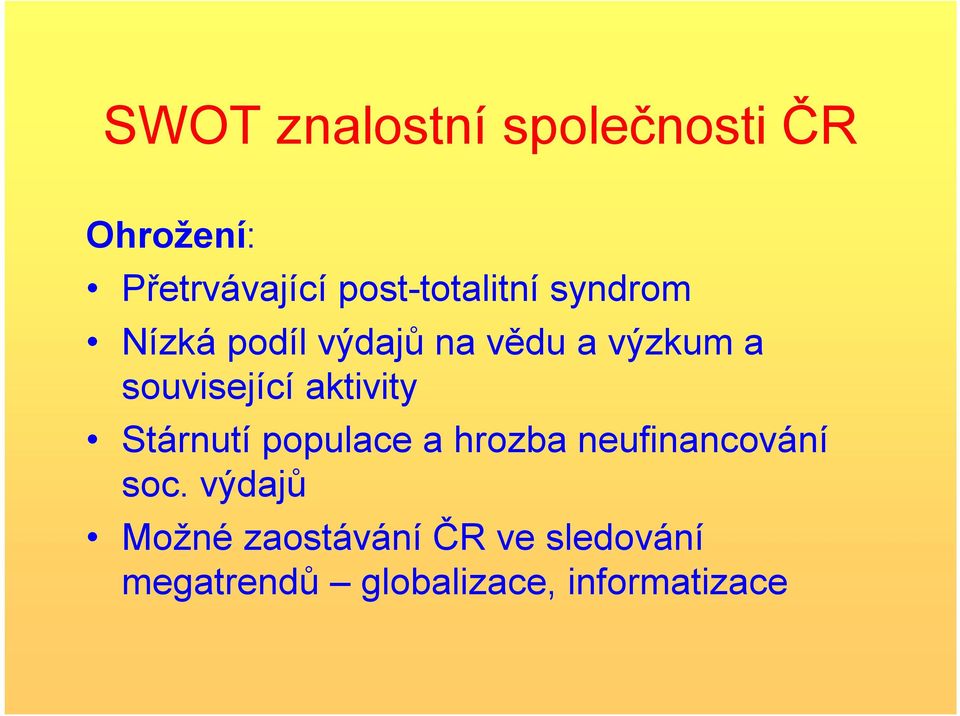 SWOT znalostní společnosti ČR

Ohrožení:

• Přetrvávající post-totalitní syndrom
• Nízká podíl výdajů na vědu a výzkum a související aktivity
• Stárnutí populace a hrozba neufinancování soc. výdajů
• Možné zaostávání ČR ve sledování megatrendů – globalizace, informatizace